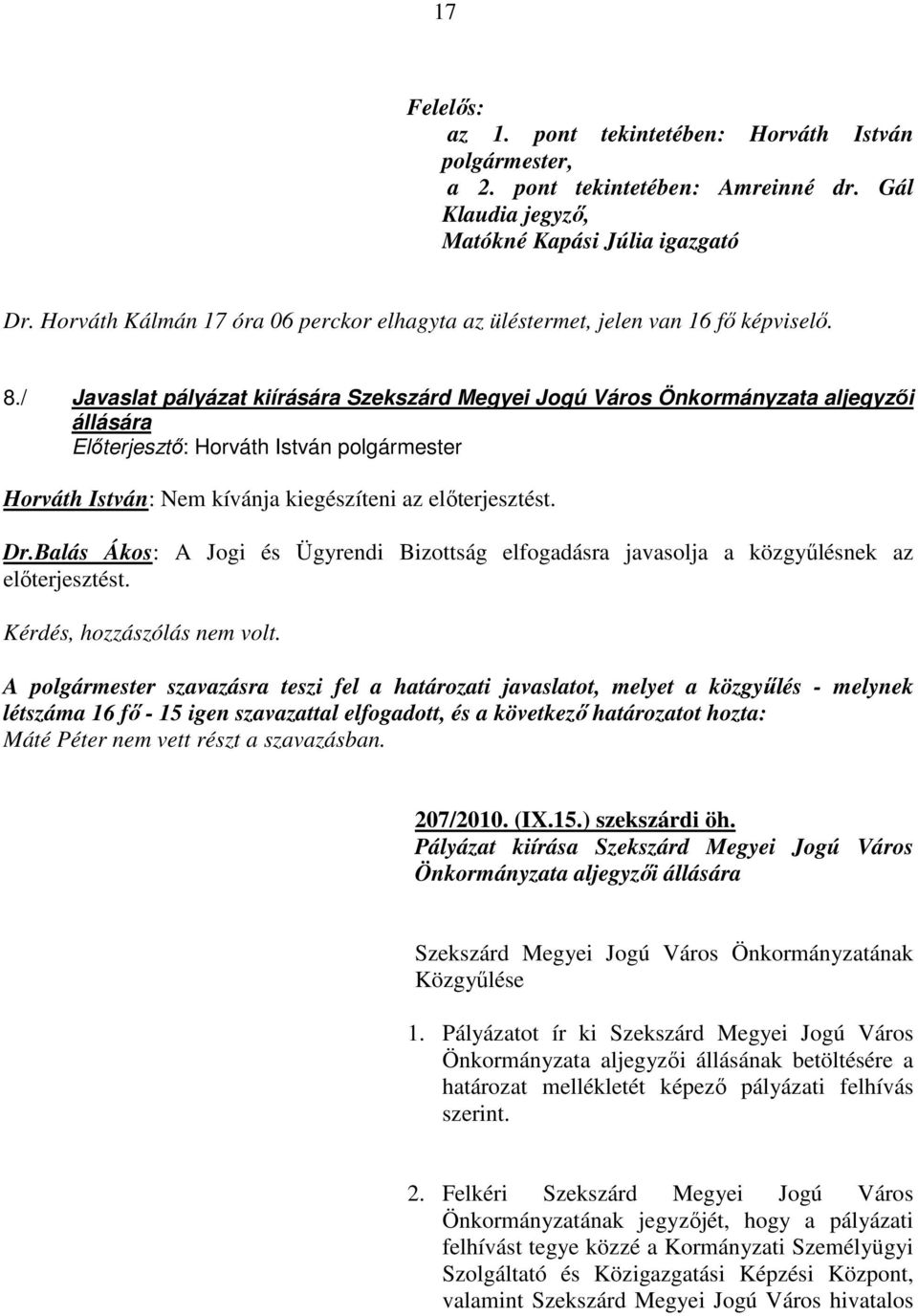 17

Felelős:
az 1. pont tekintetében: Horváth István polgármester,
a 2. pont tekintetében: Amreinné dr. Gál Klaudia jegyző, Matókné Kapási Júlia igazgató

Dr. Horváth Kálmán 17 óra 06 perckor elhagyta az üléstermet, jelen van 16 fő képviselő.

8./ Javaslat pályázat kiírására Szekszárd Megyei Jogú Város Önkormányzata aljegyzői állására
Előterjesztő: Horváth István polgármester

Horváth István: Nem kívánja kiegészíteni az előterjesztést.

Dr.Balás Ákos: A Jogi és Ügyrendi Bizottság elfogadásra javasolja a közgyűlésnek az előterjesztést.

Kérdés, hozzászólás nem volt.

A polgármester szavazásra teszi fel a határozati javaslatot, melyet a közgyűlés - melynek létszáma 16 fő - 15 igen szavazattal elfogadott, és a következő határozatot hozta:
Máté Péter nem vett részt a szavazásban.

207/2010. (IX.15.) szekszárdi öh.
Pályázat kiírása Szekszárd Megyei Jogú Város Önkormányzata aljegyzői állására

Szekszárd Megyei Jogú Város Önkormányzatának Közgyűlése

1. Pályázatot ír ki Szekszárd Megyei Jogú Város Önkormányzata aljegyzői állásának betöltésére a határozat mellékletét képező pályázati felhívás szerint.

2. Felkéri Szekszárd Megyei Jogú Város Önkormányzatának jegyzőjét, hogy a pályázati felhívást tegye közzé a Kormányzati Személyügyi Szolgáltató és Közigazgatási Képzési Központ, valamint Szekszárd Megyei Jogú Város hivatalos